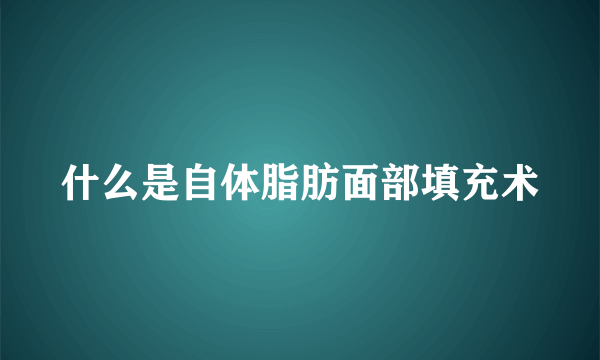 什么是自体脂肪面部填充术